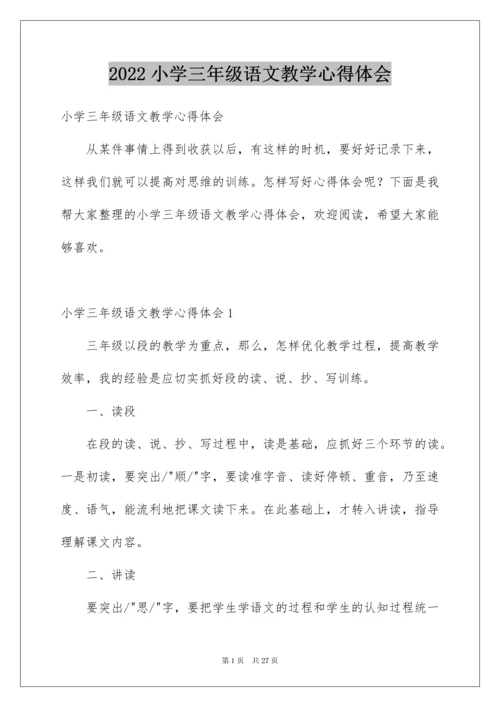 2022 小学三年级语文教学心得体会

小学三年级语文教学心得体会

从某件事情上得到收获以后，有这样的时机，要好好记录下来，这样我们就可以提高对思维的训练。怎样写好心得体会呢？下面是我帮大家整理的小学三年级语文教学心得体会，欢迎阅读，希望大家能够喜欢。

小学三年级语文教学心得体会 1

三年级以段的教学为重点，那么，怎样优化教学过程，提高教学效率，我的经验是应切实抓好段的读、说、抄、写训练。

一、读段

在段的读、说、抄、写过程中，读是基础，应抓好三个环节的读。一是初读，要突出/"顺/"字，要读准字音、读好停顿、重音，乃至速度、语气，能流利地把课文读下来。在此基础上，才转入讲读，指导理解课文内容。

二、讲读

要突出/"思/"字，要把学生学语文的过程和学生的认知过程统一

第 1 页　共 27 页